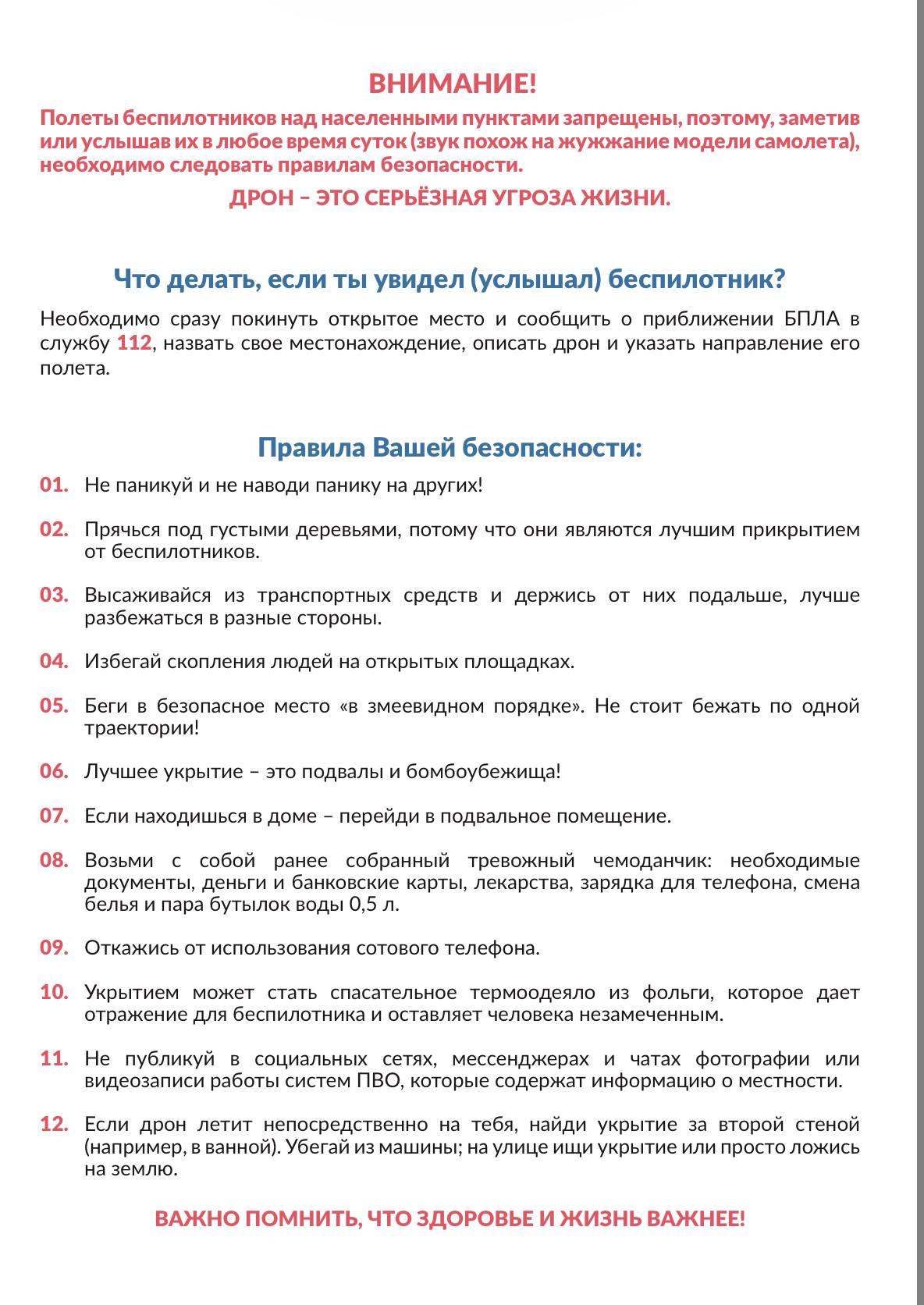 ВНИМАНИЕ!

Полеты беспилотников над населенными пунктами запрещены, поэтому, заметив или услышав их в любое время суток (звук похож на жужжание модели самолета), необходимо следовать правилам безопасности.

ДРОН – ЭТО СЕРЬЁЗНАЯ УГРОЗА ЖИЗНИ.

Что делать, если ты увидел (услышал) беспилотник?

Необходимо сразу покинуть открытое место и сообщить о приближении БПЛА в службу 112, назвать свое местонахождение, описать дрон и указать направление его полета.

Правила Вашей безопасности:

01. Не паникуй и не наводи панику на других!

02. Прячься под густыми деревьями, потому что они являются лучшим прикрытием от беспилотников.

03. Высаживайся из транспортных средств и держись от них подальше, лучше разбежаться в разные стороны.

04. Избегай скопления людей на открытых площадках.

05. Беги в безопасное место «в змеевидном порядке». Не стоит бежать по одной траектории!

06. Лучшее укрытие – это подвалы и бомбоубежища!

07. Если находишься в доме – перейди в подвальное помещение.

08. Возьми с собой ранее собранный тревожный чемоданчик: необходимые документы, деньги и банковские карты, лекарства, зарядка для телефона, смена белья и пара бутылок воды 0,5 л.

09. Откажись от использования сотового телефона.

10. Укрытием может стать спасательное термоодеяло из фольги, которое дает отражение для беспилотника и оставляет человека незамеченным.

11. Не публикуй в социальных сетях, мессенджерах и чатах фотографии или видеозаписи работы систем ПВО, которые содержат информацию о местности.

12. Если дрон летит непосредственно на тебя, найди укрытие за второй стеной (например, в ванной). Убегай из машины; на улице ищи укрытие или просто ложись на землю.

ВАЖНО ПОМНИТЬ, ЧТО ЗДОРОВЬЕ И ЖИЗНЬ ВАЖНЕЕ!